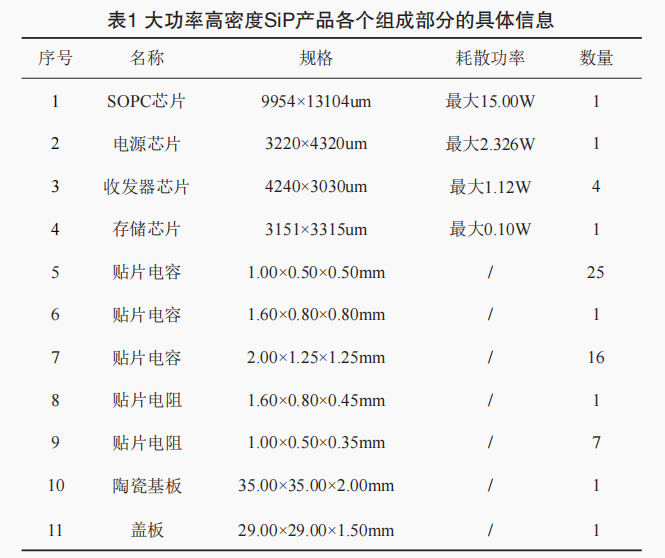 表1 大功率高密度SiP产品各个组成部分的具体信息

| 序号 | 名称 | 规格 | 耗散功率 | 数量 |
|---|---|---|---|---|
| 1 | SOPC芯片 | 9954×13104um | 最大15.00W | 1 |
| 2 | 电源芯片 | 3220×4320um | 最大2.326W | 1 |
| 3 | 收发器芯片 | 4240×3030um | 最大1.12W | 4 |
| 4 | 存储芯片 | 3151×3315um | 最大0.10W | 1 |
| 5 | 贴片电容 | 1.00×0.50×0.50mm | / | 25 |
| 6 | 贴片电容 | 1.60×0.80×0.80mm | / | 1 |
| 7 | 贴片电容 | 2.00×1.25×1.25mm | / | 16 |
| 8 | 贴片电阻 | 1.60×0.80×0.45mm | / | 1 |
| 9 | 贴片电阻 | 1.00×0.50×0.35mm | / | 7 |
| 10 | 陶瓷基板 | 35.00×35.00×2.00mm | / | 1 |
| 11 | 盖板 | 29.00×29.00×1.50mm | / | 1 |